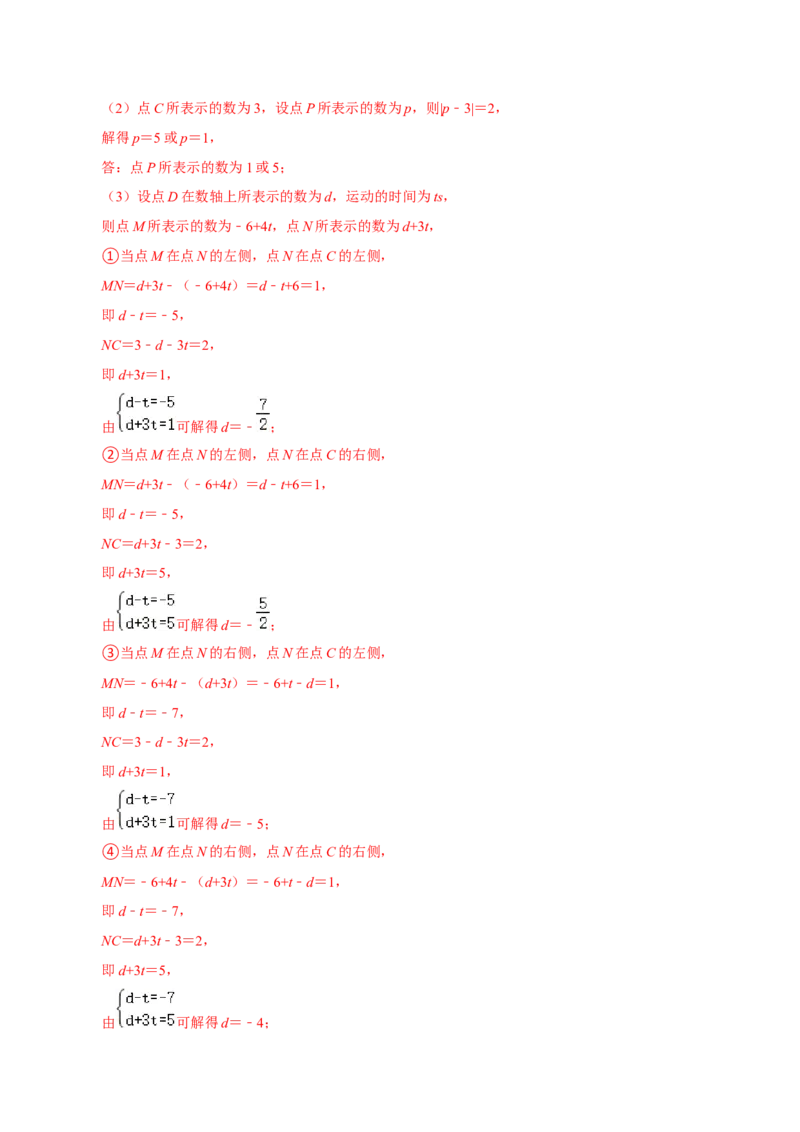 （2）点C所表示的数为3，设点P所表示的数为p，则$|p-3|=2$，

解得$p=5$或$p=1$，

答：点P所表示的数为1或5；

（3）设点D在数轴上所表示的数为d，运动的时间为ts，

则点M所表示的数为$-6+4t$，点N所表示的数为$d+3t$，

①当点M在点N的左侧，点N在点C的左侧，

$MN=d+3t-(-6+4t)=d-t+6=1$，

即$d-t=-5$，

$NC=3-d-3t=2$，

即$d+3t=1$，

由$\begin{cases}d-t=-5\\d+3t=1\end{cases}$可解得$d=-\frac{7}{2}$；

②当点M在点N的左侧，点N在点C的右侧，

$MN=d+3t-(-6+4t)=d-t+6=1$，

即$d-t=-5$，

$NC=d+3t-3=2$，

即$d+3t=5$，

由$\begin{cases}d-t=-5\\d+3t=5\end{cases}$可解得$d=-\frac{5}{2}$；

③当点M在点N的右侧，点N在点C的左侧，

$MN=-6+4t-(d+3t)=-6+t-d=1$，

即$d-t=-7$，

$NC=3-d-3t=2$，

即$d+3t=1$，

由$\begin{cases}d-t=-7\\d+3t=1\end{cases}$可解得$d=-5$；

④当点M在点N的右侧，点N在点C的右侧，

$MN=-6+4t-(d+3t)=-6+t-d=1$，

即$d-t=-7$，

$NC=d+3t-3=2$，

即$d+3t=5$，

由$\begin{cases}d-t=-7\\d+3t=5\end{cases}$可解得$d=-4$；